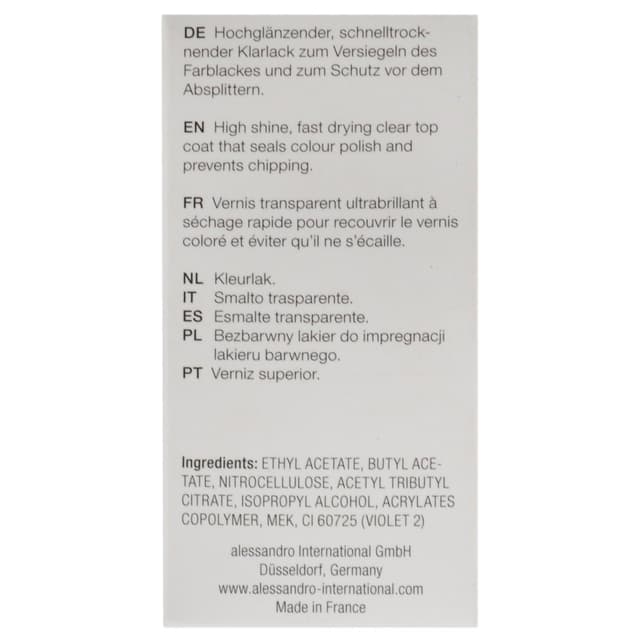 DE Hochglänzender, schnelltrocknender Klarlack zum Versiegeln des Farblackes und zum Schutz vor dem Absplittern.

EN High shine, fast drying clear top coat that seals colour polish and prevents chipping.

FR Vernis transparent ultrabrillant à séchage rapide pour recouvrir le vernis coloré et éviter qu'il ne s'écaille.

NL Kleurlak.
IT Smalto trasparente.
ES Esmalte transparente.
PL Bezbarwny lakier do impregnacji lakieru barwnego.
PT Verniz superior.

Ingredients: ETHYL ACETATE, BUTYL ACETATE, NITROCELLULOSE, ACETYL TRIBUTYL CITRATE, ISOPROPYL ALCOHOL, ACRYLATES COPOLYMER, MEK, CI 60725 (VIOLET 2)

alessandro International GmbH
Düsseldorf, Germany
www.alessandro-international.com
Made in France